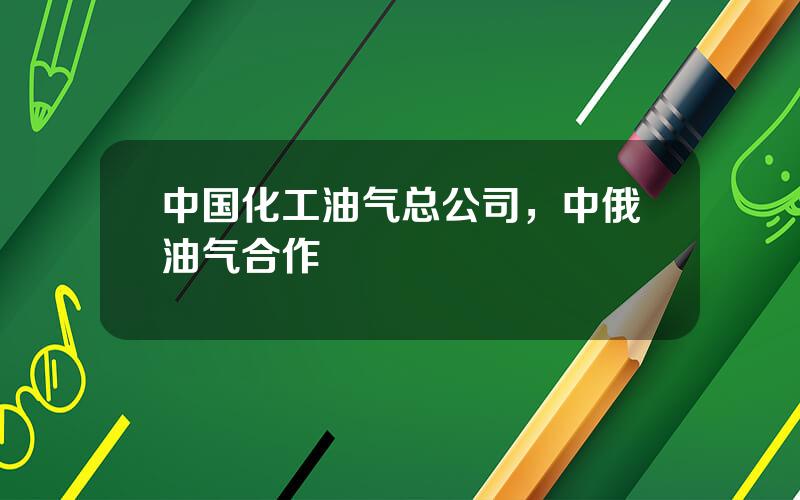 中国化工油气总公司，中俄油气合作